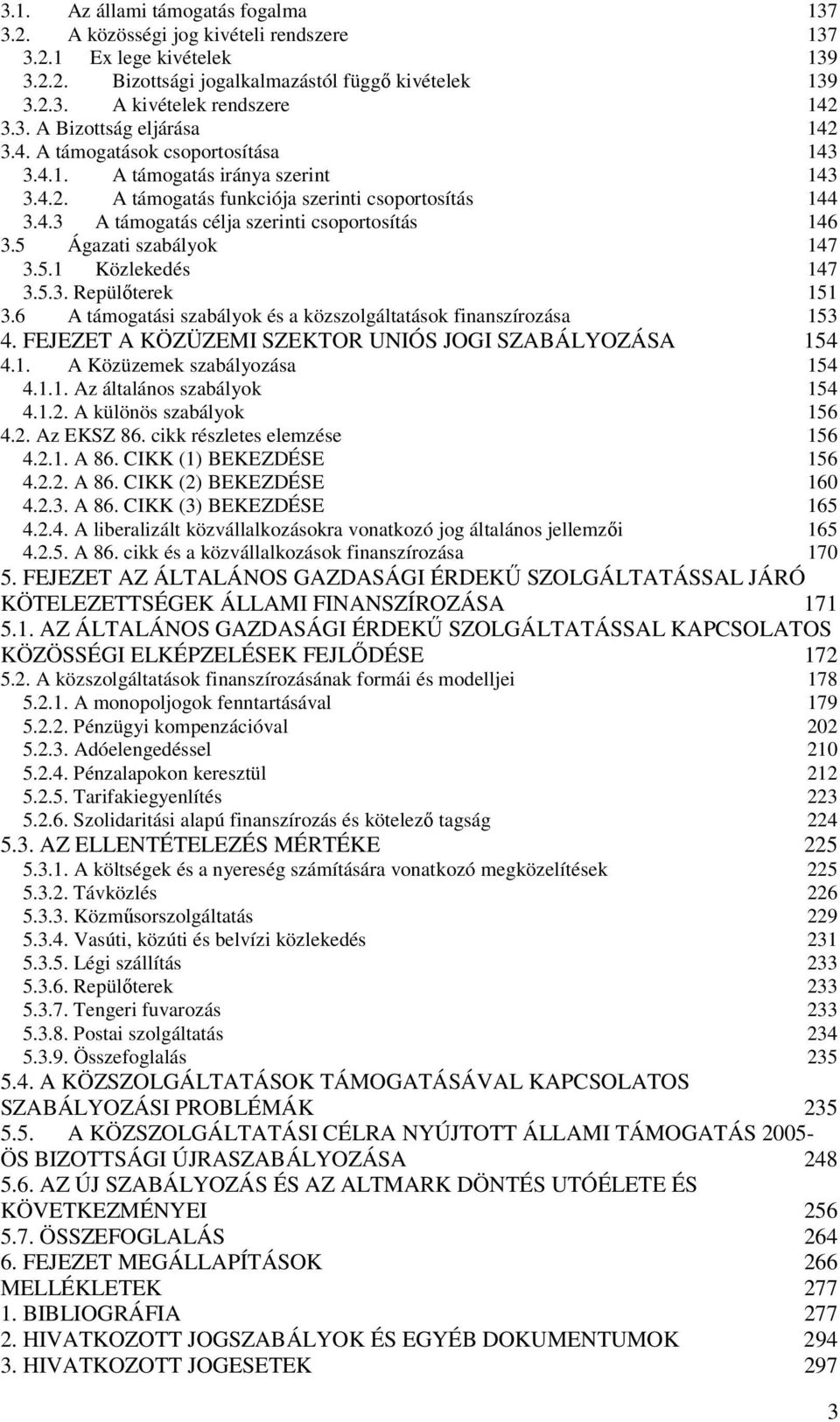 3.1. Az állami támogatás fogalma 137
3.2. A közösségi jog kivételi rendszere 137
3.2.1 Ex lege kivételek 139
3.2.2. Bizottsági jogalkalmazástól függő kivételek 139
3.2.3. A kivételek rendszere 142
3.3. A Bizottság eljárása 142
3.4. A támogatások csoportosítása 143
3.4.1. A támogatás iránya szerint 143
3.4.2. A támogatás funkciója szerinti csoportosítás 144
3.4.3 A támogatás célja szerinti csoportosítás 146
3.5 Ágazati szabályok 147
3.5.1 Közlekedés 147
3.5.3. Repülőterek 151
3.6 A támogatási szabályok és a közszolgáltatások finanszírozása 153
4. FEJEZET A KÖZÜZEMI SZEKTOR UNIÓS JOGI SZABÁLYOZÁSA 154
4.1. A Közüzemek szabályozása 154
4.1.1. Az általános szabályok 154
4.1.2. A különös szabályok 156
4.2. Az EKSZ 86. cikk részletes elemzése 156
4.2.1. A 86. CIKK (1) BEKEZDÉSE 156
4.2.2. A 86. CIKK (2) BEKEZDÉSE 160
4.2.3. A 86. CIKK (3) BEKEZDÉSE 165
4.2.4. A liberalizált közvállalkozásokra vonatkozó jog általános jellemzői 165
4.2.5. A 86. cikk és a közvállalkozások finanszírozása 170
5. FEJEZET AZ ÁLTALÁNOS GAZDASÁGI ÉRDEKŰ SZOLGÁLTATÁSSAL JÁRÓ KÖTELEZETTSÉGEK ÁLLAMI FINANSZÍROZÁSA 171
5.1. AZ ÁLTALÁNOS GAZDASÁGI ÉRDEKŰ SZOLGÁLTATÁSSAL KAPCSOLATOS KÖZÖSSÉGI ELKÉPZELÉSEK FEJLŐDÉSE 172
5.2. A közszolgáltatások finanszírozásának formái és modelljei 178
5.2.1. A monopoljogok fenntartásával 179
5.2.2. Pénzügyi kompenzációval 202
5.2.3. Adóelengedéssel 210
5.2.4. Pénzalapokon keresztül 212
5.2.5. Tarifakiegyenlítés 223
5.2.6. Szolidaritási alapú finanszírozás és kötelező tagság 224
5.3. AZ ELLENTÉTELEZÉS MÉRTÉKE 225
5.3.1. A költségek és a nyereség számítására vonatkozó megközelítések 225
5.3.2. Távközlés 226
5.3.3. Közműsorszolgáltatás 229
5.3.4. Vasúti, közúti és belvízi közlekedés 231
5.3.5. Légi szállítás 233
5.3.6. Repülőterek 233
5.3.7. Tengeri fuvarozás 233
5.3.8. Postai szolgáltatás 234
5.3.9. Összefoglalás 235
5.4. A KÖZSZOLGÁLTATÁSOK TÁMOGATÁSÁVAL KAPCSOLATOS SZABÁLYOZÁSI PROBLÉMÁK 235
5.5. A KÖZSZOLGÁLTATÁSI CÉLRA NYÚJTOTT ÁLLAMI TÁMOGATÁS 2005-ÖS BIZOTTSÁGI ÚJRASZABÁLYOZÁSA 248
5.6. AZ ÚJ SZABÁLYOZÁS ÉS AZ ALTMARK DÖNTÉS UTÓÉLETE ÉS KÖVETKEZMÉNYEI 256
5.7. ÖSSZEFOGLALÁS 264
6. FEJEZET MEGÁLLAPÍTÁSOK 266
MELLÉKLETEK 277
1. BIBLIOGRÁFIA 277
2. HIVATKOZOTT JOGSZABÁLYOK ÉS EGYÉB DOKUMENTUMOK 294
3. HIVATKOZOTT JOGESETEK 297

3